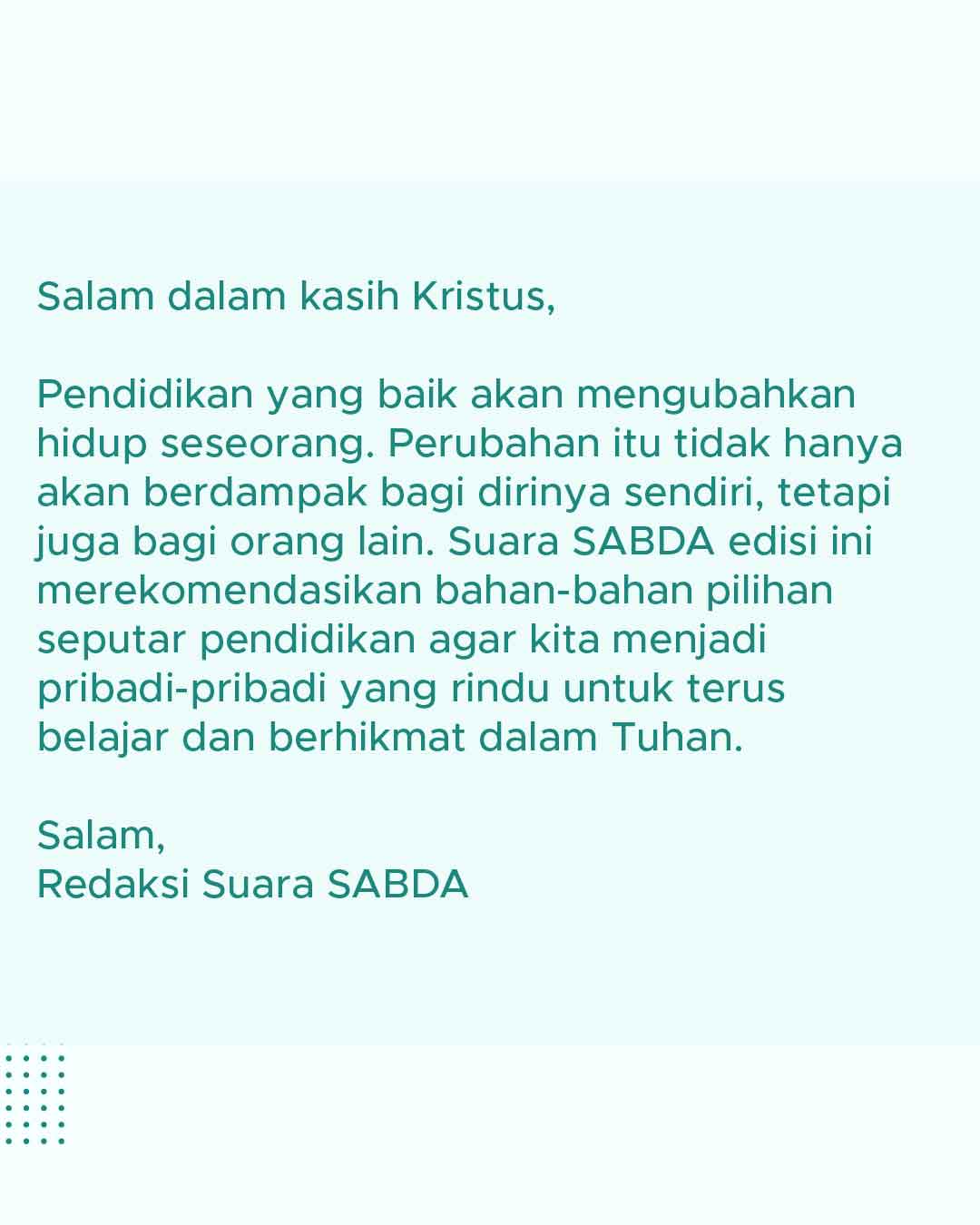 Salam dalam kasih Kristus,

Pendidikan yang baik akan mengubahkan hidup seseorang. Perubahan itu tidak hanya akan berdampak bagi dirinya sendiri, tetapi juga bagi orang lain. Suara SABDA edisi ini merekomendasikan bahan-bahan pilihan seputar pendidikan agar kita menjadi pribadi-pribadi yang rindu untuk terus belajar dan berhikmat dalam Tuhan.

Salam,
Redaksi Suara SABDA